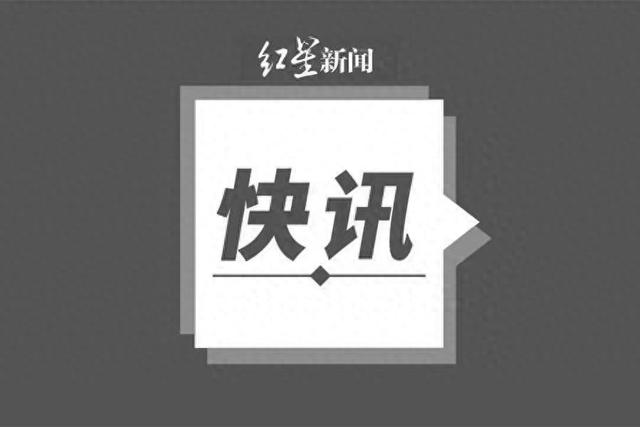 红星新闻

快讯